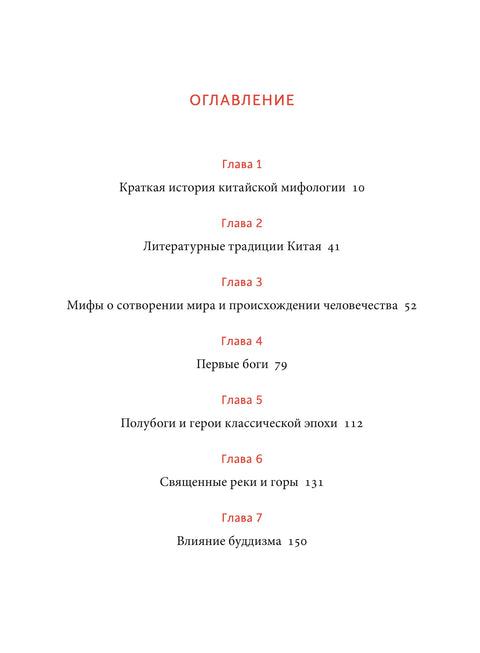 ОГЛАВЛЕНИЕ

Глава 1

Краткая история китайской мифологии 10

Глава 2

Литературные традиции Китая 41

Глава 3

Мифы о сотворении мира и происхождении человечества 52

Глава 4

Первые боги 79

Глава 5

Полубоги и герои классической эпохи 112

Глава 6

Священные реки и горы 131

Глава 7

Влияние буддизма 150